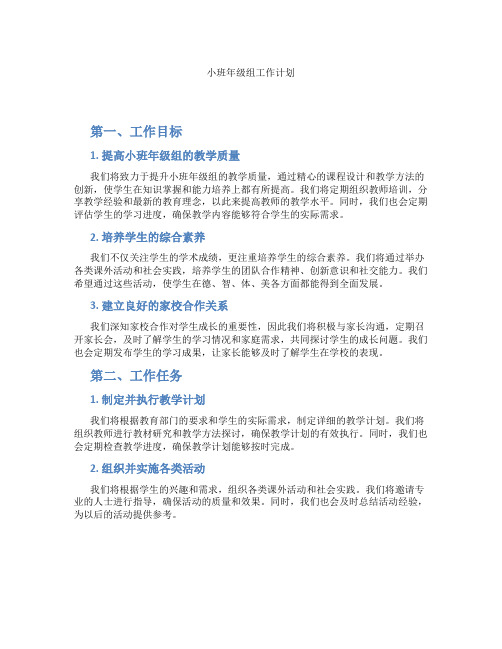 小班年级组工作计划

第一、工作目标

1. 提高小班年级组的教学质量

我们将致力于提升小班年级组的教学质量，通过精心的课程设计和教学方法的创新，使学生在知识掌握和能力培养上都有所提高。我们将定期组织教师培训，分享教学经验和最新的教育理念，以此来提高教师的教学水平。同时，我们也会定期评估学生的学习进度，确保教学内容能够符合学生的实际需求。

2. 培养学生的综合素养

我们不仅关注学生的学术成绩，更注重培养学生的综合素养。我们将通过举办各类课外活动和社会实践，培养学生的团队合作精神、创新意识和社交能力。我们希望通过这些活动，使学生在德、智、体、美各方面都能得到全面发展。

3. 建立良好的家校合作关系

我们深知家校合作对学生成长的重要性，因此我们将积极与家长沟通，定期召开家长会，及时了解学生的学习情况和家庭需求，共同探讨学生的成长问题。我们也会定期发布学生的学习成果，让家长能够及时了解学生在学校的表现。

第二、工作任务

1. 制定并执行教学计划

我们将根据教育部门的要求和学生的实际需求，制定详细的教学计划。我们将组织教师进行教材研究和教学方法探讨，确保教学计划的有效执行。同时，我们也会定期检查教学进度，确保教学计划能够按时完成。

2. 组织并实施各类活动

我们将根据学生的兴趣和需求，组织各类课外活动和社会实践。我们将邀请专业的人士进行指导，确保活动的质量和效果。同时，我们也会及时总结活动经验，为以后的活动提供参考。